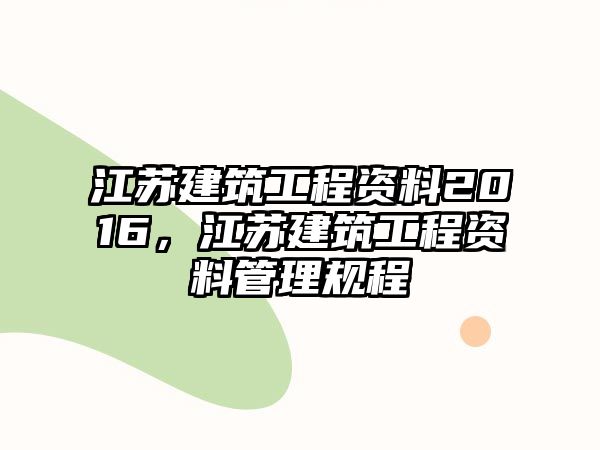 江苏建筑工程资料2016，江苏建筑工程资料管理规程